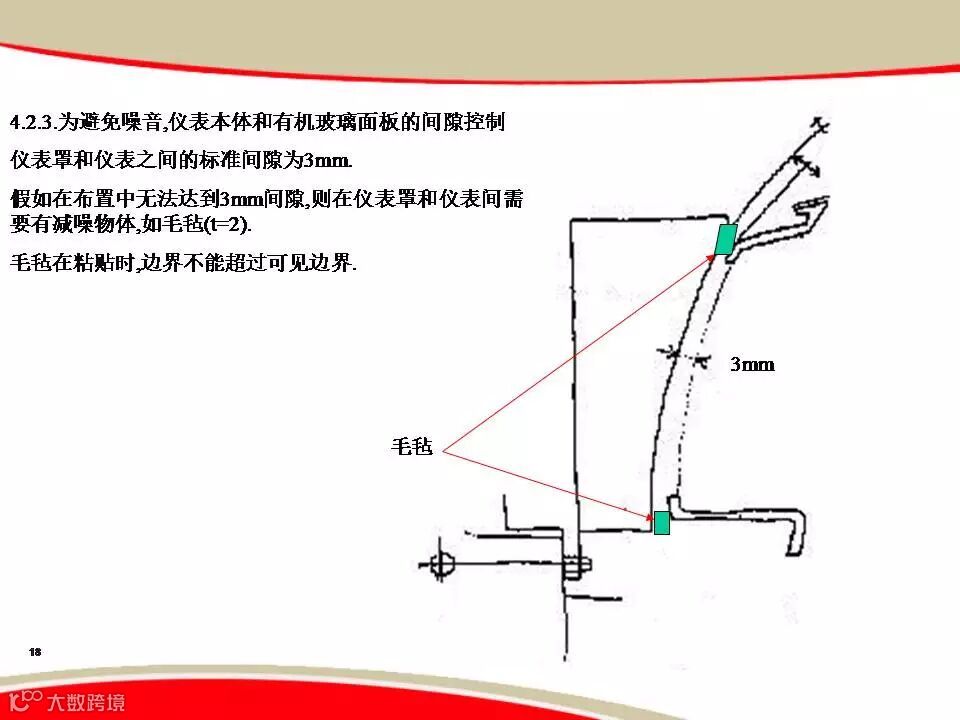 4.2.3.为避免噪音,仪表本体和有机玻璃面板的间隙控制

仪表罩和仪表之间的标准间隙为3mm.

假如在布置中无法达到3mm间隙,则在仪表罩和仪表间需要有减噪物体,如毛毡(t=2).

毛毡在粘贴时,边界不能超过可见边界.

3mm

毛毡

18

大数跨境